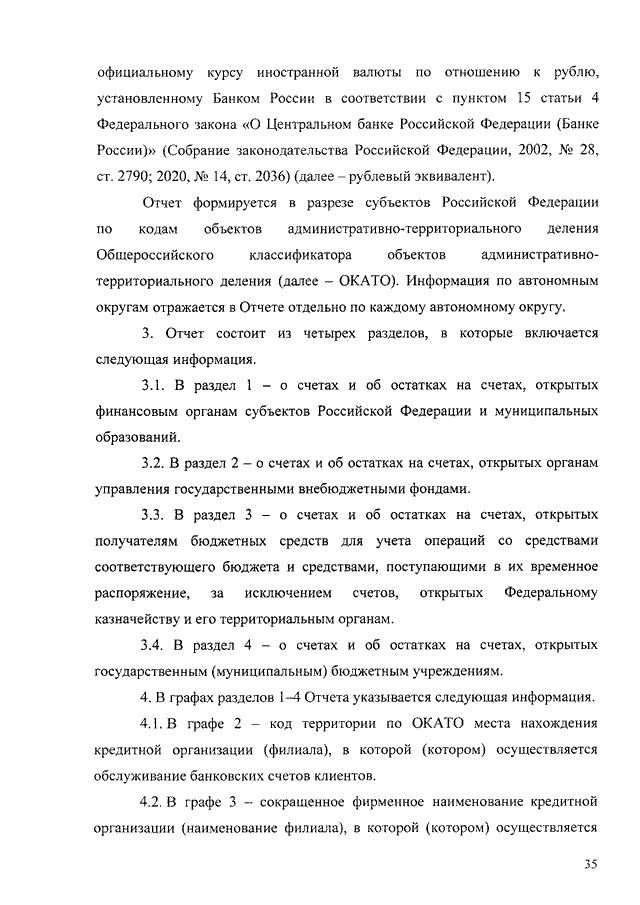 официальному курсу иностранной валюты по отношению к рублю, установленному Банком России в соответствии с пунктом 15 статьи 4 Федерального закона «О Центральном банке Российской Федерации (Банке России)» (Собрание законодательства Российской Федерации, 2002, № 28, ст. 2790; 2020, № 14, ст. 2036) (далее – рублевый эквивалент).

Отчет формируется в разрезе субъектов Российской Федерации по кодам объектов административно-территориального деления Общероссийского классификатора объектов административно-территориального деления (далее – ОКАТО). Информация по автономным округам отражается в Отчете отдельно по каждому автономному округу.

3. Отчет состоит из четырех разделов, в которые включается следующая информация.

3.1. В раздел 1 – о счетах и об остатках на счетах, открытых финансовым органам субъектов Российской Федерации и муниципальных образований.

3.2. В раздел 2 – о счетах и об остатках на счетах, открытых органам управления государственными внебюджетными фондами.

3.3. В раздел 3 – о счетах и об остатках на счетах, открытых получателям бюджетных средств для учета операций со средствами соответствующего бюджета и средствами, поступающими в их временное распоряжение, за исключением счетов, открытых Федеральному казначейству и его территориальным органам.

3.4. В раздел 4 – о счетах и об остатках на счетах, открытых государственным (муниципальным) бюджетным учреждениям.

4. В графах разделов 1–4 Отчета указывается следующая информация.

4.1. В графе 2 – код территории по ОКАТО места нахождения кредитной организации (филиала), в которой (котором) осуществляется обслуживание банковских счетов клиентов.

4.2. В графе 3 – сокращенное фирменное наименование кредитной организации (наименование филиала), в которой (котором) осуществляется

35